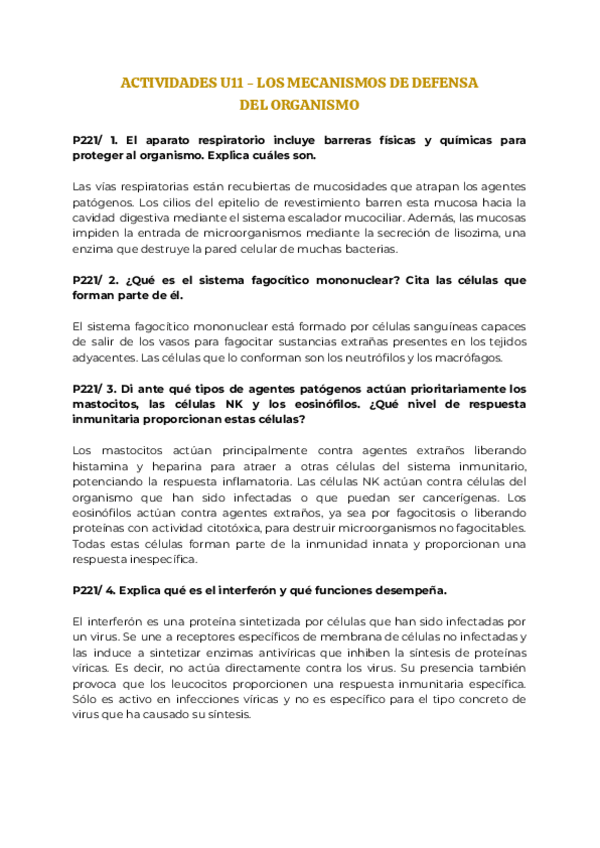 ACTIVIDADES U11 – LOS MECANISMOS DE DEFENSA DEL ORGANISMO

P221/ 1. El aparato respiratorio incluye barreras físicas y químicas para proteger al organismo. Explica cuáles son.

Las vías respiratorias están recubiertas de mucosidades que atrapan los agentes patógenos. Los cilios del epitelio de revestimiento barren esta mucosa hacia la cavidad digestiva mediante el sistema escalador mucociliar. Además, las mucosas impiden la entrada de microorganismos mediante la secreción de lisozima, una enzima que destruye la pared celular de muchas bacterias.

P221/ 2. ¿Qué es el sistema fagocítico mononuclear? Cita las células que forman parte de él.

El sistema fagocítico mononuclear está formado por células sanguíneas capaces de salir de los vasos para fagocitar sustancias extrañas presentes en los tejidos adyacentes. Las células que lo conforman son los neutrófilos y los macrófagos.

P221/ 3. Di ante qué tipos de agentes patógenos actúan prioritariamente los mastocitos, las células NK y los eosinófilos. ¿Qué nivel de respuesta inmunitaria proporcionan estas células?

Los mastocitos actúan principalmente contra agentes extraños liberando histamina y heparina para atraer a otras células del sistema inmunitario, potenciando la respuesta inflamatoria. Las células NK actúan contra células del organismo que han sido infectadas o que puedan ser cancerígenas. Los eosinófilos actúan contra agentes extraños, ya sea por fagocitosis o liberando proteínas con actividad citotóxica, para destruir microorganismos no fagocitables. Todas estas células forman parte de la inmunidad innata y proporcionan una respuesta inespecífica.

P221/ 4. Explica qué es el interferón y qué funciones desempeña.

El interferón es una proteína sintetizada por células que han sido infectadas por un virus. Se une a receptores específicos de membrana de células no infectadas y las induce a sintetizar enzimas antivíricas que inhiben la síntesis de proteínas víricas. Es decir, no actúa directamente contra los virus. Su presencia también provoca que los leucocitos proporcionen una respuesta inmunitaria específica. Sólo es activo en infecciones víricas y no es específico para el tipo concreto de virus que ha causado su síntesis.